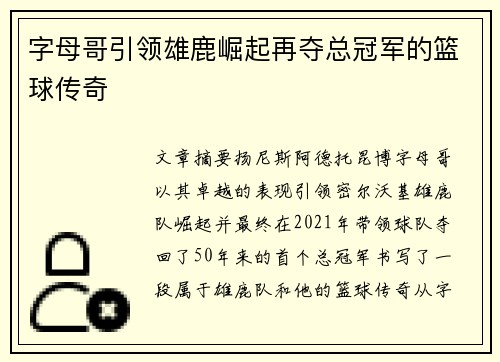 字母哥引领雄鹿崛起再夺总冠军的篮球传奇

文章摘要扬尼斯阿德托昆博字母哥以其卓越的表现引领密尔沃基雄鹿队崛起并最终在2021年带领球队夺回了50年来的首个总冠军书写了一段属于雄鹿队和他的篮球传奇从字